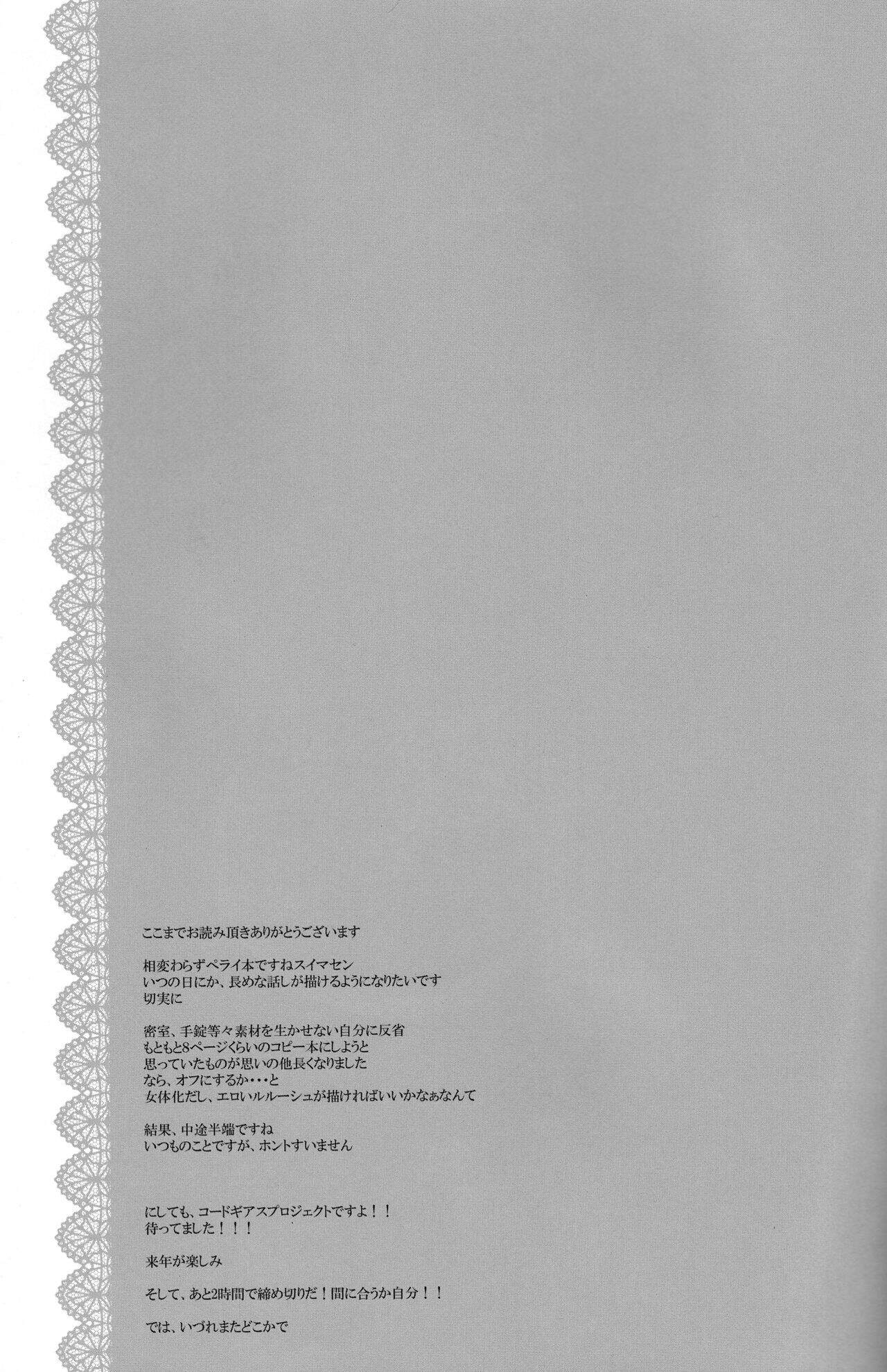 ここまでお読み頂きありがとうございます

相変わらずペライ本ですねスイマセン
いつの日にか、長めな話しが描けるようになりたいです
切実に

密室、手錠等々素材を生かせない自分に反省
もともと8ページくらいのコピー本にしようと
思っていたものが思いの他長くなりました
なら、オフにするか・・・と
女体化だし、エロいルルーシュが描ければいいかなぁなんて

結果、中途半端ですね
いつものことですが、ホントすいません

にしても、コードギアスプロジェクトですよ！！
待ってました！！！

来年が楽しみ

そして、あと2時間で締め切りだ！間に合うか自分！！

では、いづれまたどこかで